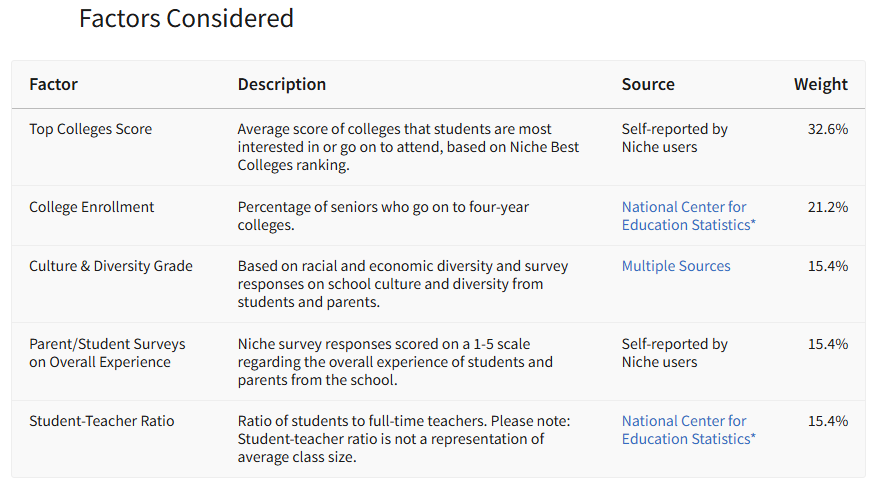 Factors Considered

| Factor | Description | Source | Weight |
|---|---|---|---|
| Top Colleges Score | Average score of colleges that students are most interested in or go on to attend, based on Niche Best Colleges ranking. | Self-reported by Niche users | 32.6% |
| College Enrollment | Percentage of seniors who go on to four-year colleges. | National Center for Education Statistics* | 21.2% |
| Culture & Diversity Grade | Based on racial and economic diversity and survey responses on school culture and diversity from students and parents. | Multiple Sources | 15.4% |
| Parent/Student Surveys on Overall Experience | Niche survey responses scored on a 1-5 scale regarding the overall experience of students and parents from the school. | Self-reported by Niche users | 15.4% |
| Student-Teacher Ratio | Ratio of students to full-time teachers. Please note: Student-teacher ratio is not a representation of average class size. | National Center for Education Statistics* | 15.4% |